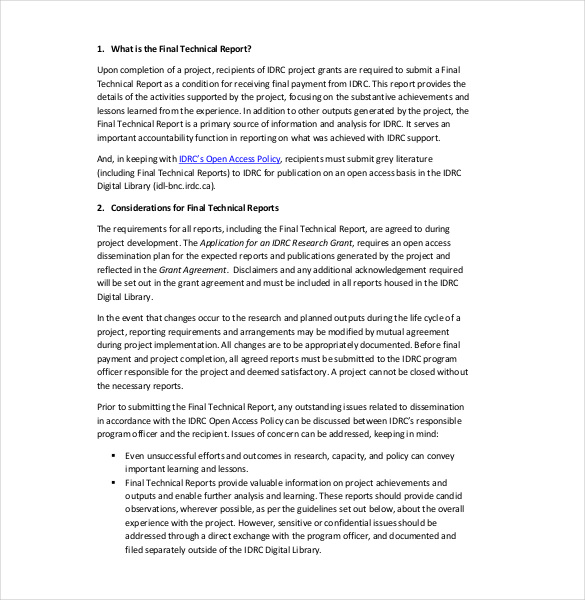 1. What is the Final Technical Report?

Upon completion of a project, recipients of IDRC project grants are required to submit a Final Technical Report as a condition for receiving final payment from IDRC. This report provides the details of the activities supported by the project, focusing on the substantive achievements and lessons learned from the experience. In addition to other outputs generated by the project, the Final Technical Report is a primary source of information and analysis for IDRC. It serves an important accountability function in reporting on what was achieved with IDRC support.

And, in keeping with IDRC's Open Access Policy, recipients must submit grey literature (including Final Technical Reports) to IDRC for publication on an open access basis in the IDRC Digital Library (idl-bnc.irdc.ca).

2. Considerations for Final Technical Reports

The requirements for all reports, including the Final Technical Report, are agreed to during project development. The Application for an IDRC Research Grant, requires an open access dissemination plan for the expected reports and publications generated by the project and reflected in the Grant Agreement. Disclaimers and any additional acknowledgement required will be set out in the grant agreement and must be included in all reports housed in the IDRC Digital Library.

In the event that changes occur to the research and planned outputs during the life cycle of a project, reporting requirements and arrangements may be modified by mutual agreement during project implementation. All changes are to be appropriately documented. Before final payment and project completion, all agreed reports must be submitted to the IDRC program officer responsible for the project and deemed satisfactory. A project cannot be closed without the necessary reports.

Prior to submitting the Final Technical Report, any outstanding issues related to dissemination in accordance with the IDRC Open Access Policy can be discussed between IDRC's responsible program officer and the recipient. Issues of concern can be addressed, keeping in mind:

▪ Even unsuccessful efforts and outcomes in research, capacity, and policy can convey important learning and lessons.
▪ Final Technical Reports provide valuable information on project achievements and outputs and enable further analysis and learning. These reports should provide candid observations, wherever possible, as per the guidelines set out below, about the overall experience with the project. However, sensitive or confidential issues should be addressed through a direct exchange with the program officer, and documented and filed separately outside of the IDRC Digital Library.